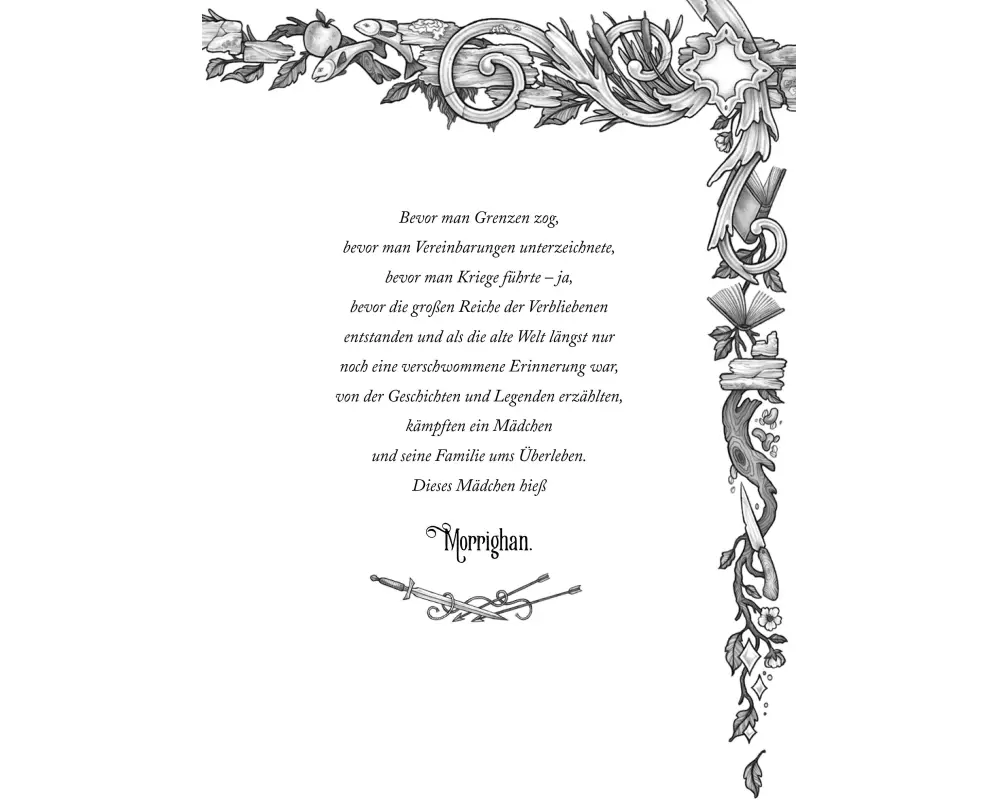 Bevor man Grenzen zog,
bevor man Vereinbarungen unterzeichnete,
bevor man Kriege führte – ja,
bevor die großen Reiche der Verbliebenen
entstanden und als die alte Welt längst nur
noch eine verschwommene Erinnerung war,
von der Geschichten und Legenden erzählten,
kämpften ein Mädchen
und seine Familie ums Überleben.
Dieses Mädchen hieß

Morrighan.